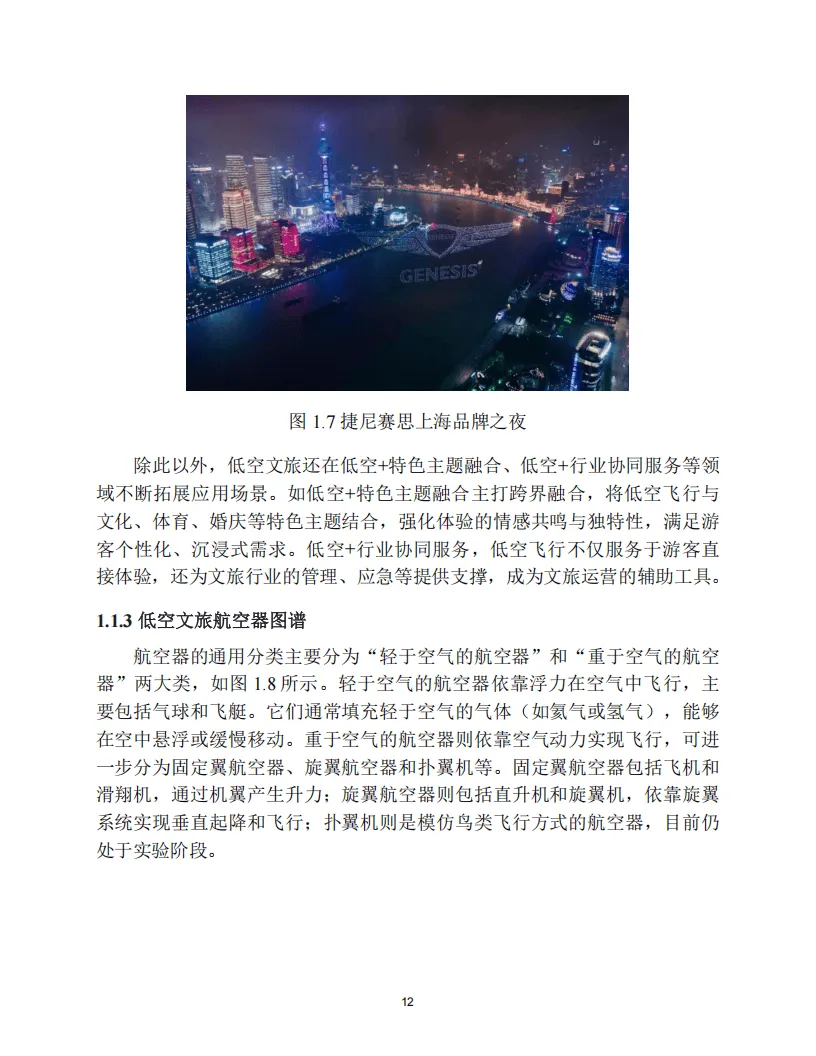 GENESIS

图 1.7 捷尼赛思上海品牌之夜

除此以外，低空文旅还在低空+特色主题融合、低空+行业协同服务等领域不断拓展应用场景。如低空+特色主题融合主打跨界融合，将低空飞行与文化、体育、婚庆等特色主题结合，强化体验的情感共鸣与独特性，满足游客个性化、沉浸式需求。低空+行业协同服务，低空飞行不仅服务于游客直接体验，还为文旅行业的管理、应急等提供支撑，成为文旅运营的辅助工具。

1.1.3 低空文旅航空器图谱

航空器的通用分类主要分为“轻于空气的航空器”和“重于空气的航空器”两大类，如图 1.8 所示。轻于空气的航空器依靠浮力在空气中飞行，主要包括气球和飞艇。它们通常填充轻于空气的气体（如氦气或氢气），能够在空中悬浮或缓慢移动。重于空气的航空器则依靠空气动力实现飞行，可进一步分为固定翼航空器、旋翼航空器和扑翼机等。固定翼航空器包括飞机和滑翔机，通过机翼产生升力；旋翼航空器则包括直升机和旋翼机，依靠旋翼系统实现垂直起降和飞行；扑翼机则是模仿鸟类飞行方式的航空器，目前仍处于实验阶段。

12